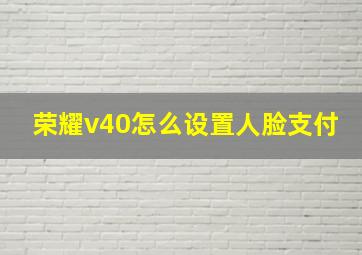 荣耀v40怎么设置人脸支付